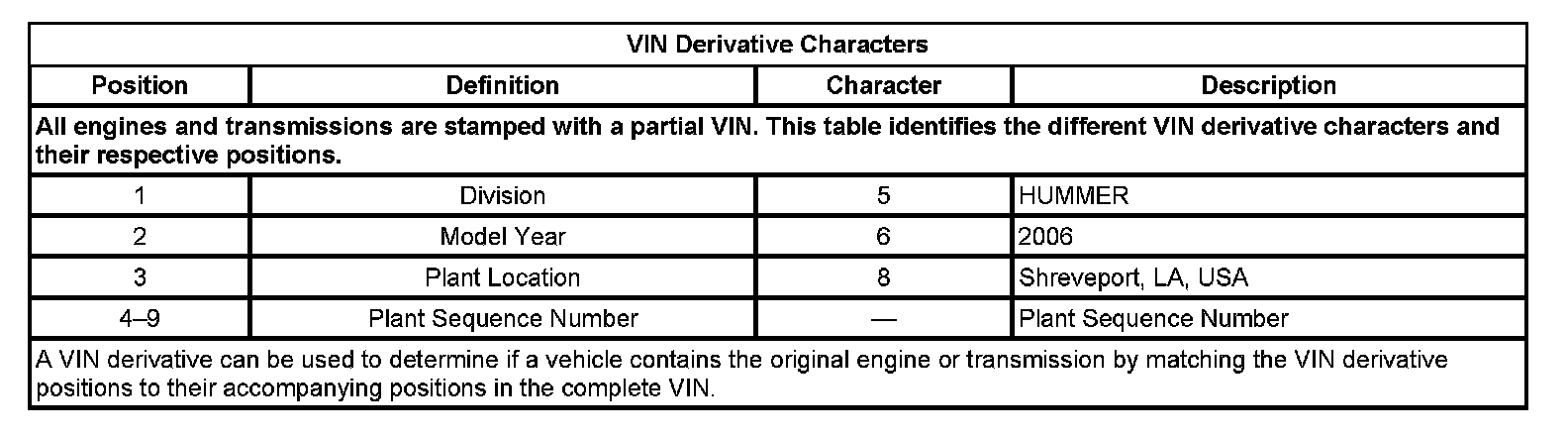 | VIN Derivative Characters | | | |
|---|---|---|---|
| Position | Definition | Character | Description |
| All engines and transmissions are stamped with a partial VIN. This table identifies the different VIN derivative characters and their respective positions. | | | |
| 1 | Division | 5 | HUMMER |
| 2 | Model Year | 6 | 2006 |
| 3 | Plant Location | 8 | Shreveport, LA, USA |
| 4–9 | Plant Sequence Number | — | Plant Sequence Number |
| A VIN derivative can be used to determine if a vehicle contains the original engine or transmission by matching the VIN derivative positions to their accompanying positions in the complete VIN. | | | |